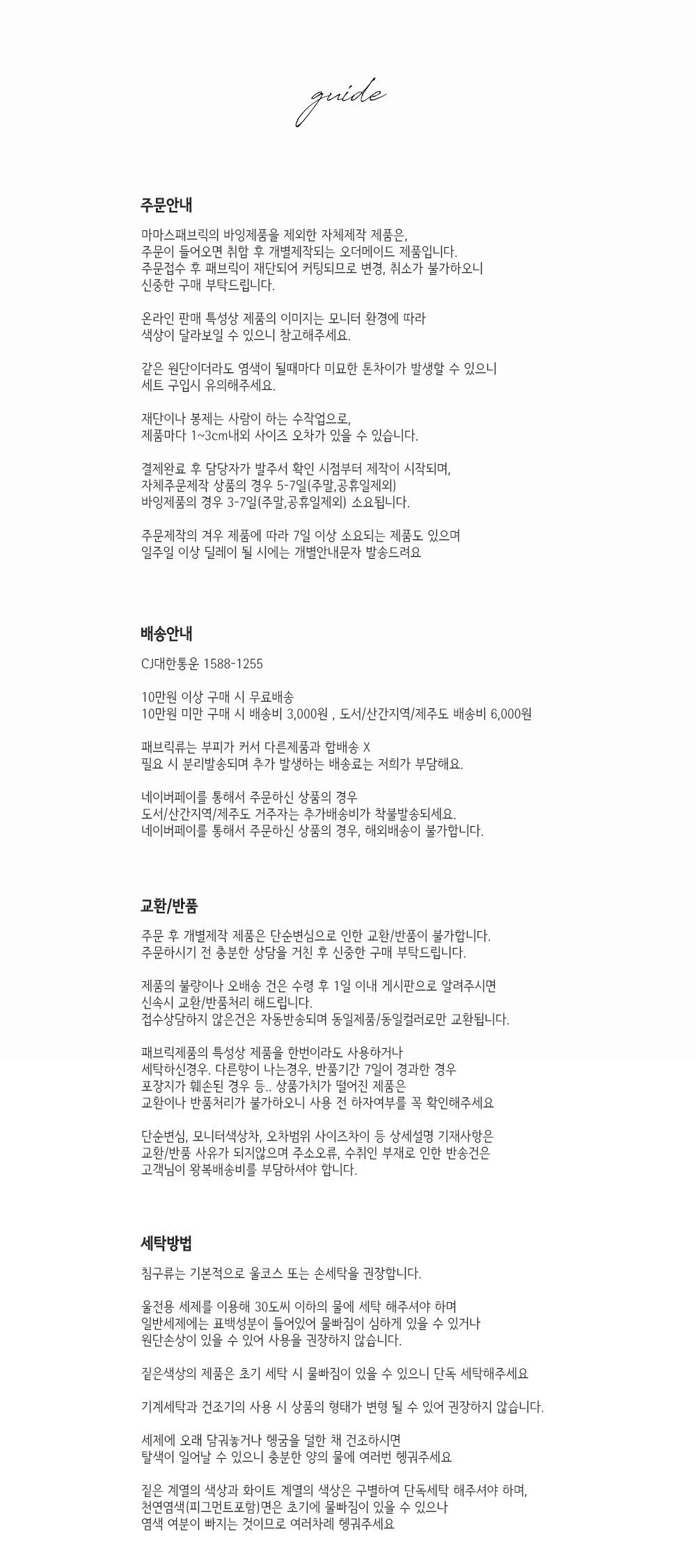 guide

주문안내

마마스패브릭의 바잉제품을 제외한 자체제작 제품은, 주문이 들어오면 취합 후 개별제작되는 오더메이드 제품입니다. 주문접수 후 패브릭이 재단되어 커팅되므로 변경, 취소가 불가하오니 신중한 구매 부탁드립니다.

온라인 판매 특성상 제품의 이미지는 모니터 환경에 따라 색상이 달라보일 수 있으니 참고해주세요.

같은 원단이더라도 염색이 될때마다 미묘한 톤차이가 발생할 수 있으니 세트 구입시 유의해주세요.

재단이나 봉제는 사람이 하는 수작업으로, 제품마다 1~3cm내외 사이즈 오차가 있을 수 있습니다.

결제완료 후 담당자가 발주서 확인 시점부터 제작이 시작되며, 자체주문제작 상품의 경우 5-7일(주말,공휴일제외) 바잉제품의 경우 3-7일(주말,공휴일제외) 소요됩니다.

주문제작의 겨우 제품에 따라 7일 이상 소요되는 제품도 있으며 일주일 이상 딜레이 될 시에는 개별안내문자 발송드려요

배송안내

CJ대한통운 1588-1255

10만원 이상 구매 시 무료배송
10만원 미만 구매 시 배송비 3,000원 , 도서/산간지역/제주도 배송비 6,000원

패브릭류는 부피가 커서 다른제품과 합배송 X
필요 시 분리발송되며 추가 발생하는 배송료는 저희가 부담해요.

네이버페이를 통해서 주문하신 상품의 경우
도서/산간지역/제주도 거주자는 추가배송비가 착불발송되세요.
네이버페이를 통해서 주문하신 상품의 경우, 해외배송이 불가합니다.

교환/반품

주문 후 개별제작 제품은 단순변심으로 인한 교환/반품이 불가합니다. 주문하시기 전 충분한 상담을 거친 후 신중한 구매 부탁드립니다.

제품의 불량이나 오배송 건은 수령 후 1일 이내 게시판으로 알려주시면 신속시 교환/반품처리 해드립니다.
접수상담하지 않은건은 자동반송되며 동일제품/동일컬러로만 교환됩니다.

패브릭제품의 특성상 제품을 한번이라도 사용하거나 세탁하신경우. 다른향이 나는경우, 반품기간 7일이 경과한 경우 포장지가 훼손된 경우 등.. 상품가치가 떨어진 제품은 교환이나 반품처리가 불가하오니 사용 전 하자여부를 꼭 확인해주세요

단순변심, 모니터색상차, 오차범위 사이즈차이 등 상세설명 기재사항은 교환/반품 사유가 되지않으며 주소오류, 수취인 부재로 인한 반송건은 고객님이 왕복배송비를 부담하셔야 합니다.

세탁방법

침구류는 기본적으로 울코스 또는 손세탁을 권장합니다.

울전용 세제를 이용해 30도씨 이하의 물에 세탁 해주셔야 하며 일반세제에는 표백성분이 들어있어 물빠짐이 심하게 있을 수 있거나 원단손상이 있을 수 있어 사용을 권장하지 않습니다.

짙은색상의 제품은 초기 세탁 시 물빠짐이 있을 수 있으니 단독 세탁해주세요

기계세탁과 건조기의 사용 시 상품의 형태가 변형 될 수 있어 권장하지 않습니다.

세제에 오래 담궈놓거나 헹굼을 덜한 채 건조하시면 탈색이 일어날 수 있으니 충분한 양의 물에 여러번 헹궈주세요

짙은 계열의 색상과 화이트 계열의 색상은 구별하여 단독세탁 해주셔야 하며, 천연염색(피그먼트포함)면은 초기에 물빠짐이 있을 수 있으나 염색 여분이 빠지는 것이므로 여러차례 헹궈주세요